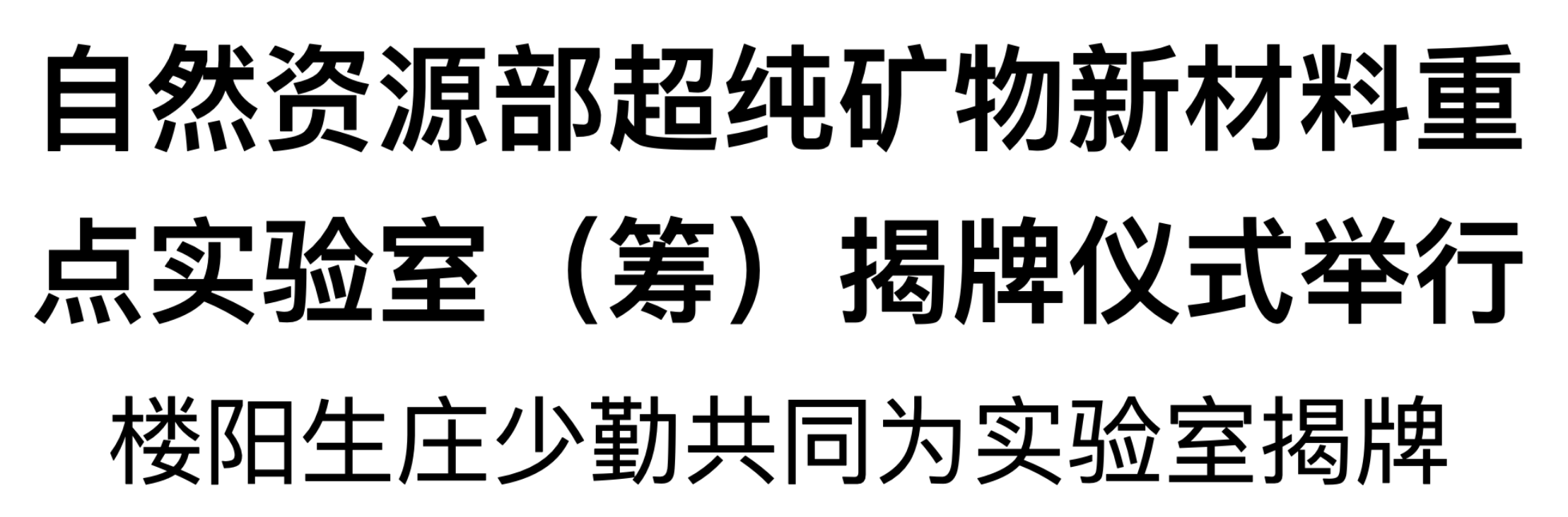 自然资源部超纯矿物新材料重点实验室（筹）揭牌仪式举行

楼阳生庄少勤共同为实验室揭牌